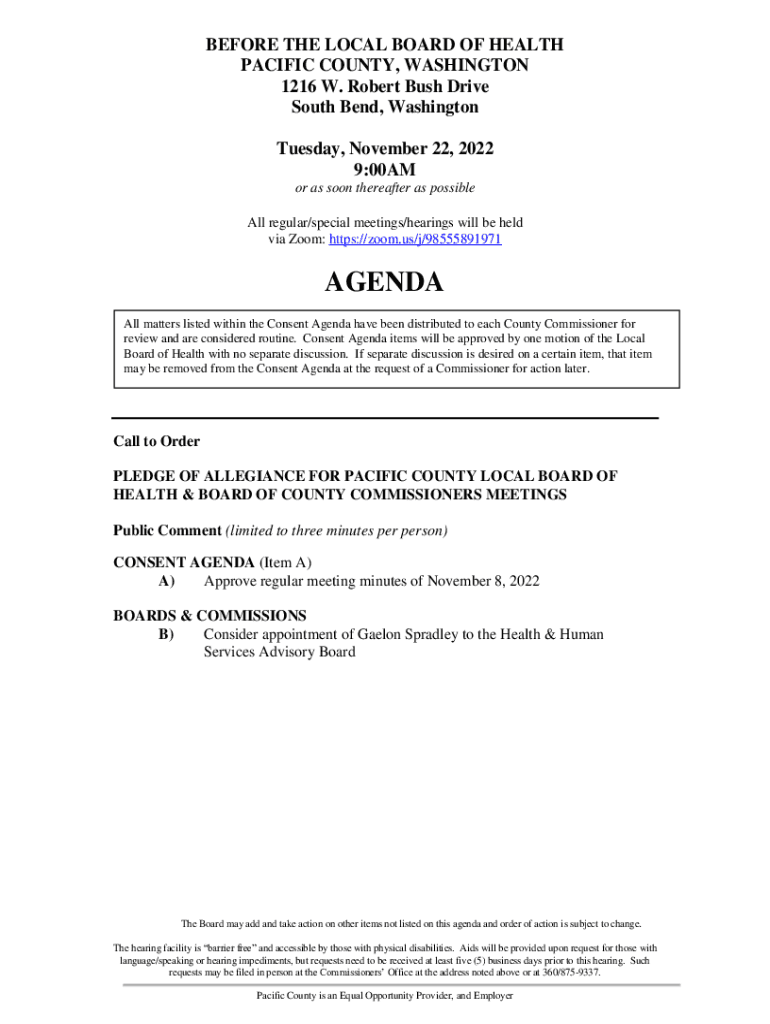 BEFORE THE LOCAL BOARD OF HEALTH
PACIFIC COUNTY, WASHINGTON
1216 W. Robert Bush Drive
South Bend, Washington

Tuesday, November 22, 2022
9:00AM
or as soon thereafter as possible

All regular/special meetings/hearings will be held via Zoom: https://zoom.us/j/98555891971

AGENDA

All matters listed within the Consent Agenda have been distributed to each County Commissioner for review and are considered routine. Consent Agenda items will be approved by one motion of the Local Board of Health with no separate discussion. If separate discussion is desired on a certain item, that item may be removed from the Consent Agenda at the request of a Commissioner for action later.

Call to Order

PLEDGE OF ALLEGIANCE FOR PACIFIC COUNTY LOCAL BOARD OF HEALTH & BOARD OF COUNTY COMMISSIONERS MEETINGS

Public Comment (limited to three minutes per person)

CONSENT AGENDA (Item A)
A) Approve regular meeting minutes of November 8, 2022

BOARDS & COMMISSIONS
B) Consider appointment of Gaelon Spradley to the Health & Human Services Advisory Board

The Board may add and take action on other items not listed on this agenda and order of action is subject to change.

The hearing facility is "barrier free" and accessible by those with physical disabilities. Aids will be provided upon request for those with language/speaking or hearing impediments, but requests need to be received at least five (5) business days prior to this hearing. Such requests may be filed in person at the Commissioners' Office at the address noted above or at 360/875-9337.

Pacific County is an Equal Opportunity Provider, and Employer